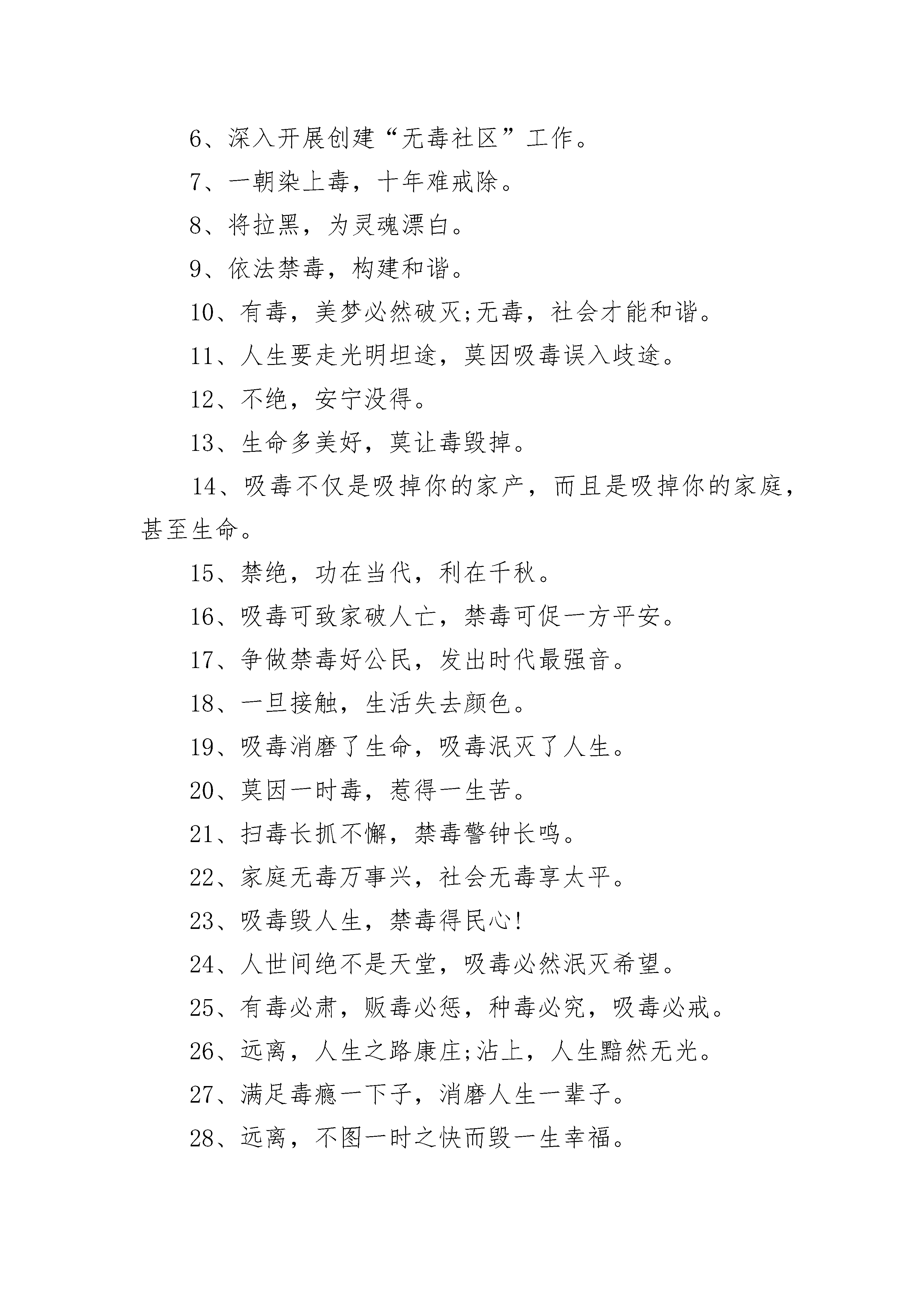 6、深入开展创建“无毒社区”工作。

7、一朝染上毒，十年难戒除。

8、将拉黑，为灵魂漂白。

9、依法禁毒，构建和谐。

10、有毒，美梦必然破灭;无毒，社会才能和谐。

11、人生要走光明坦途，莫因吸毒误入歧途。

12、不绝，安宁没得。

13、生命多美好，莫让毒毁掉。

14、吸毒不仅是吸掉你的家产，而且是吸掉你的家庭，甚至生命。

15、禁绝，功在当代，利在千秋。

16、吸毒可致家破人亡，禁毒可促一方平安。

17、争做禁毒好公民，发出时代最强音。

18、一旦接触，生活失去颜色。

19、吸毒消磨了生命，吸毒泯灭了人生。

20、莫因一时毒，惹得一生苦。

21、扫毒长抓不懈，禁毒警钟长鸣。

22、家庭无毒万事兴，社会无毒享太平。

23、吸毒毁人生，禁毒得民心!

24、人世间绝不是天堂，吸毒必然泯灭希望。

25、有毒必肃，贩毒必惩，种毒必究，吸毒必戒。

26、远离，人生之路康庄;沾上，人生黯然无光。

27、满足毒瘾一下子，消磨人生一辈子。

28、远离，不图一时之快而毁一生幸福。